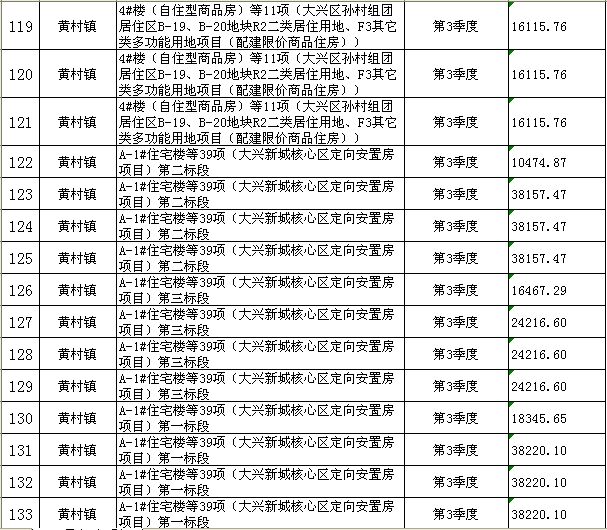 | 119 | 黄村镇 | 4#楼（自住型商品房）等11项（大兴区孙村组团居住区B-19、B-20地块R2二类居住用地、F3其它类多功能用地项目（配建限价商品住房）） | 第3季度 | 16115.76 |
|---|---|---|---|---|
| 120 | 黄村镇 | 4#楼（自住型商品房）等11项（大兴区孙村组团居住区B-19、B-20地块R2二类居住用地、F3其它类多功能用地项目（配建限价商品住房）） | 第3季度 | 16115.76 |
| 121 | 黄村镇 | 4#楼（自住型商品房）等11项（大兴区孙村组团居住区B-19、B-20地块R2二类居住用地、F3其它类多功能用地项目（配建限价商品住房）） | 第3季度 | 16115.76 |
| 122 | 黄村镇 | A-1#住宅楼等39项（大兴新城核心区定向安置房项目）第二标段 | 第3季度 | 10474.87 |
| 123 | 黄村镇 | A-1#住宅楼等39项（大兴新城核心区定向安置房项目）第二标段 | 第3季度 | 38157.47 |
| 124 | 黄村镇 | A-1#住宅楼等39项（大兴新城核心区定向安置房项目）第二标段 | 第3季度 | 38157.47 |
| 125 | 黄村镇 | A-1#住宅楼等39项（大兴新城核心区定向安置房项目）第二标段 | 第3季度 | 38157.47 |
| 126 | 黄村镇 | A-1#住宅楼等39项（大兴新城核心区定向安置房项目）第三标段 | 第3季度 | 16467.29 |
| 127 | 黄村镇 | A-1#住宅楼等39项（大兴新城核心区定向安置房项目）第三标段 | 第3季度 | 24216.60 |
| 128 | 黄村镇 | A-1#住宅楼等39项（大兴新城核心区定向安置房项目）第三标段 | 第3季度 | 24216.60 |
| 129 | 黄村镇 | A-1#住宅楼等39项（大兴新城核心区定向安置房项目）第三标段 | 第3季度 | 24216.60 |
| 130 | 黄村镇 | A-1#住宅楼等39项（大兴新城核心区定向安置房项目）第一标段 | 第3季度 | 18345.65 |
| 131 | 黄村镇 | A-1#住宅楼等39项（大兴新城核心区定向安置房项目）第一标段 | 第3季度 | 38220.10 |
| 132 | 黄村镇 | A-1#住宅楼等39项（大兴新城核心区定向安置房项目）第一标段 | 第3季度 | 38220.10 |
| 133 | 黄村镇 | A-1#住宅楼等39项（大兴新城核心区定向安置房项目）第一标段 | 第3季度 | 38220.10 |